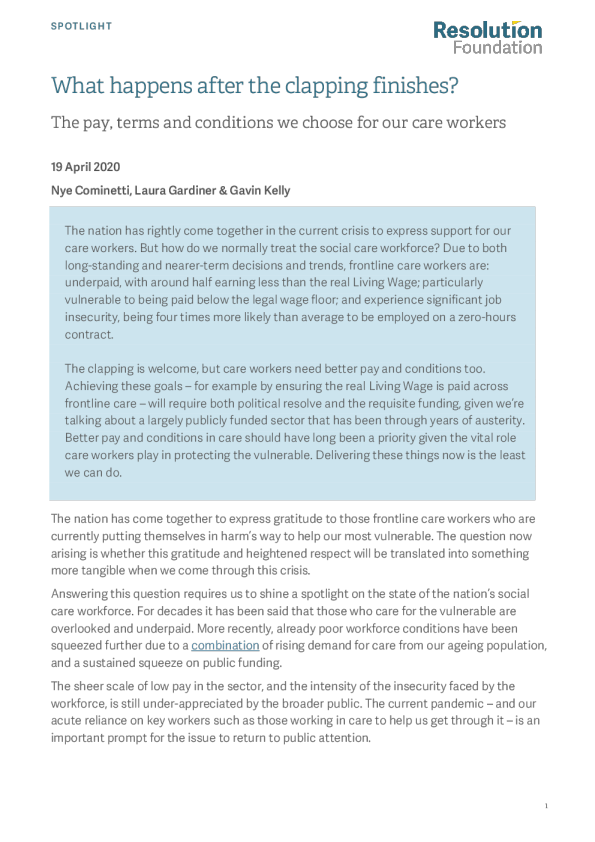 SPOTLIGHT

Resolution Foundation

What happens after the clapping finishes?

The pay, terms and conditions we choose for our care workers

19 April 2020

Nye Cominetti, Laura Gardiner & Gavin Kelly

The nation has rightly come together in the current crisis to express support for our care workers. But how do we normally treat the social care workforce? Due to both long-standing and nearer-term decisions and trends, frontline care workers are: underpaid, with around half earning less than the real Living Wage; particularly vulnerable to being paid below the legal wage floor; and experience significant job insecurity, being four times more likely than average to be employed on a zero-hours contract.

The clapping is welcome, but care workers need better pay and conditions too. Achieving these goals – for example by ensuring the real Living Wage is paid across frontline care – will require both political resolve and the requisite funding, given we're talking about a largely publicly funded sector that has been through years of austerity. Better pay and conditions in care should have long been a priority given the vital role care workers play in protecting the vulnerable. Delivering these things now is the least we can do.

The nation has come together to express gratitude to those frontline care workers who are currently putting themselves in harm's way to help our most vulnerable. The question now arising is whether this gratitude and heightened respect will be translated into something more tangible when we come through this crisis.

Answering this question requires us to shine a spotlight on the state of the nation's social care workforce. For decades it has been said that those who care for the vulnerable are overlooked and underpaid. More recently, already poor workforce conditions have been squeezed further due to a combination of rising demand for care from our ageing population, and a sustained squeeze on public funding.

The sheer scale of low pay in the sector, and the intensity of the insecurity faced by the workforce, is still under-appreciated by the broader public. The current pandemic – and our acute reliance on key workers such as those working in care to help us get through it – is an important prompt for the issue to return to public attention.

1